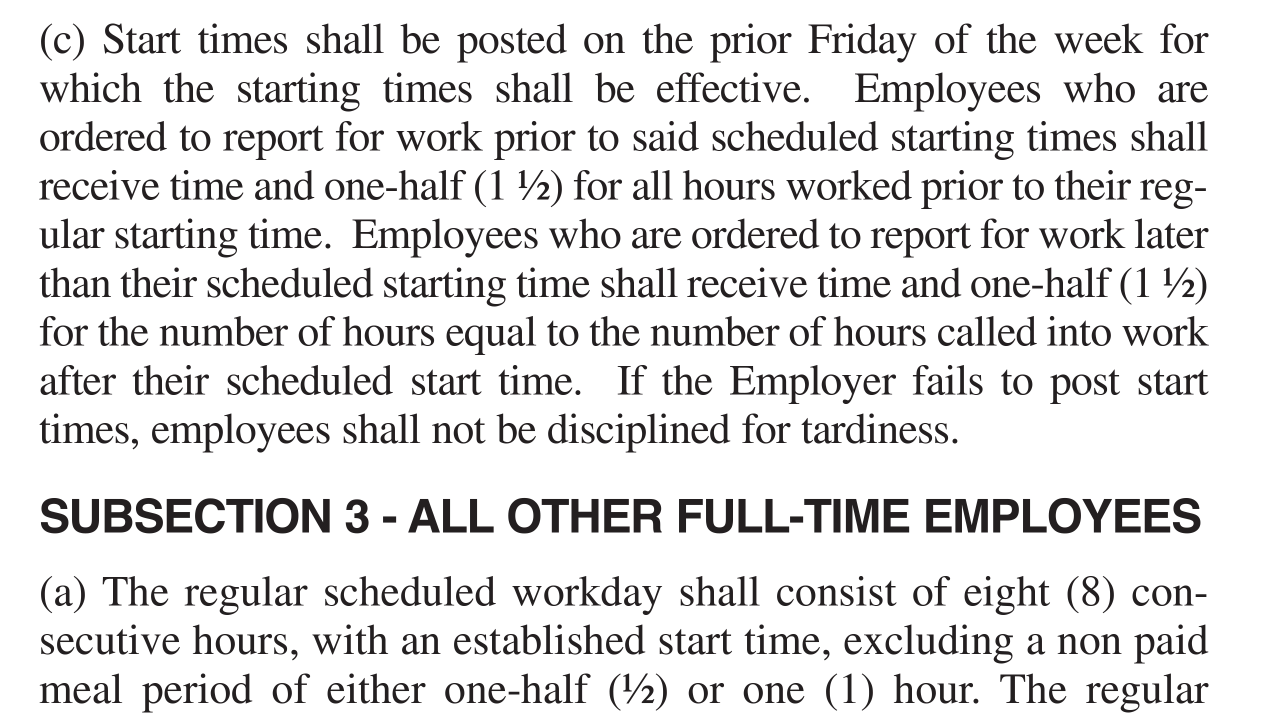 (c) Start times shall be posted on the prior Friday of the week for which the starting times shall be effective. Employees who are ordered to report for work prior to said scheduled starting times shall receive time and one-half (1 ½) for all hours worked prior to their regular starting time. Employees who are ordered to report for work later than their scheduled starting time shall receive time and one-half (1 ½) for the number of hours equal to the number of hours called into work after their scheduled start time. If the Employer fails to post start times, employees shall not be disciplined for tardiness.

SUBSECTION 3 - ALL OTHER FULL-TIME EMPLOYEES

(a) The regular scheduled workday shall consist of eight (8) consecutive hours, with an established start time, excluding a non paid meal period of either one-half (½) or one (1) hour. The regular